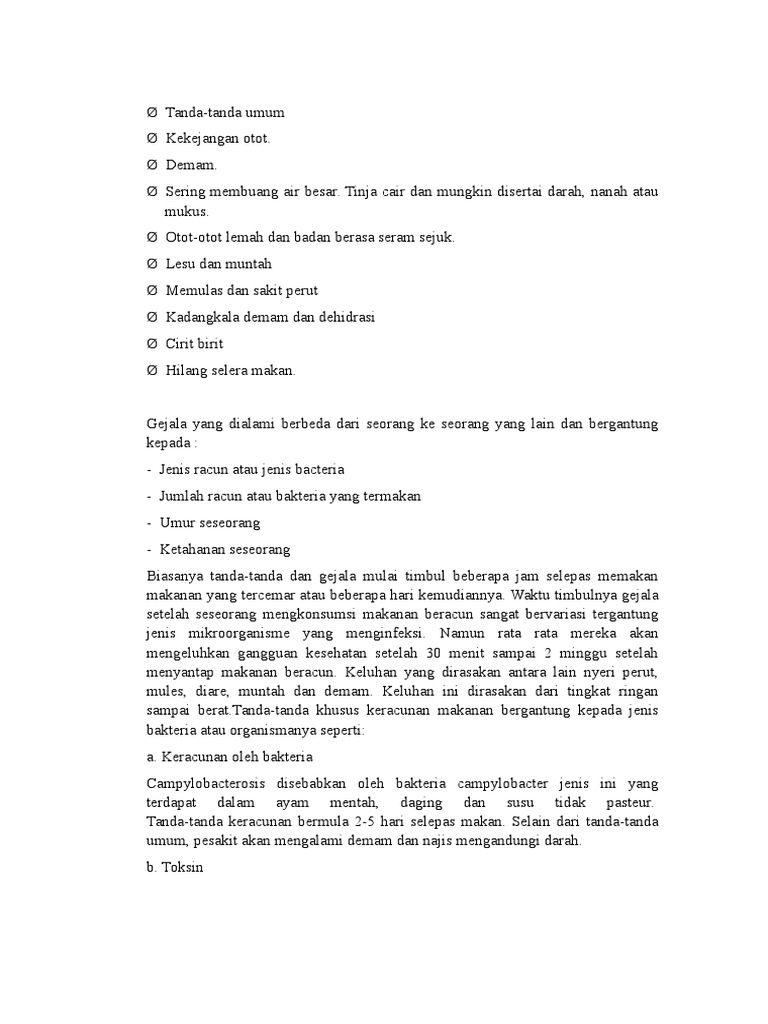 Ø Tanda-tanda umum

Ø Kekejangan otot.

Ø Demam.

Ø Sering membuang air besar. Tinja cair dan mungkin disertai darah, nanah atau mukus.

Ø Otot-otot lemah dan badan berasa seram sejuk.

Ø Lesu dan muntah

Ø Memulas dan sakit perut

Ø Kadangkala demam dan dehidrasi

Ø Cirit birit

Ø Hilang selera makan.

Gejala yang dialami berbeda dari seorang ke seorang yang lain dan bergantung kepada :

- Jenis racun atau jenis bacteria

- Jumlah racun atau bakteria yang termakan

- Umur seseorang

- Ketahanan seseorang

Biasanya tanda-tanda dan gejala mulai timbul beberapa jam selepas memakan makanan yang tercemar atau beberapa hari kemudiannya. Waktu timbulnya gejala setelah seseorang mengkonsumsi makanan beracun sangat bervariasi tergantung jenis mikroorganisme yang menginfeksi. Namun rata rata mereka akan mengeluhkan gangguan kesehatan setelah 30 menit sampai 2 minggu setelah menyantap makanan beracun. Keluhan yang dirasakan antara lain nyeri perut, mules, diare, muntah dan demam. Keluhan ini dirasakan dari tingkat ringan sampai berat.Tanda-tanda khusus keracunan makanan bergantung kepada jenis bakteria atau organismanya seperti:

a. Keracunan oleh bakteria

Campylobacterosis disebabkan oleh bakteria campylobacter jenis ini yang terdapat dalam ayam mentah, daging dan susu tidak pasteur. Tanda-tanda keracunan bermula 2-5 hari selepas makan. Selain dari tanda-tanda umum, pesakit akan mengalami demam dan najis mengandungi darah.

b. Toksin